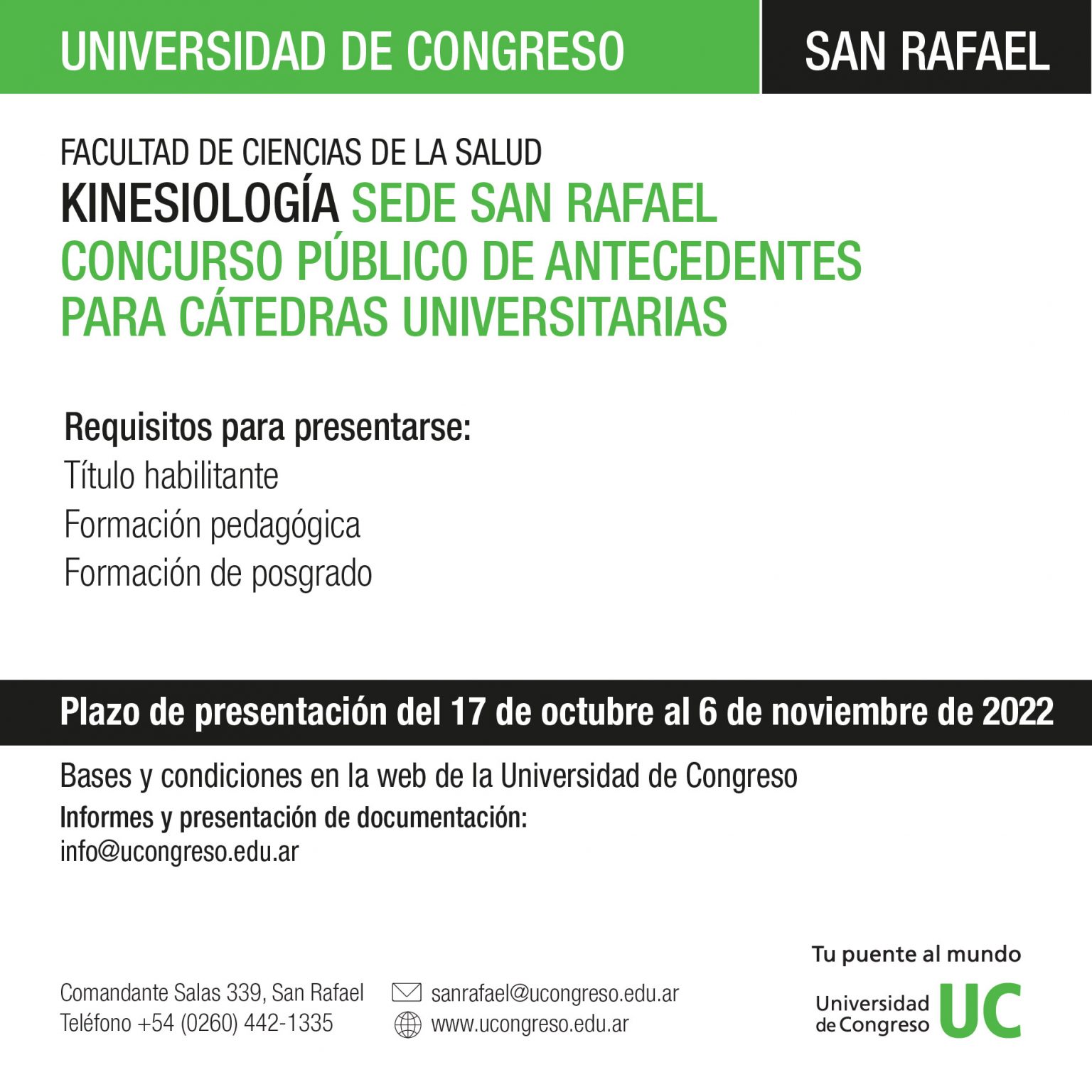 UNIVERSIDAD DE CONGRESO SAN RAFAEL

FACULTAD DE CIENCIAS DE LA SALUD
KINESIOLOGÍA SEDE SAN RAFAEL
CONCURSO PÚBLICO DE ANTECEDENTES PARA CÁTEDRAS UNIVERSITARIAS

Requisitos para presentarse:
Título habilitante
Formación pedagógica
Formación de posgrado

Plazo de presentación del 17 de octubre al 6 de noviembre de 2022

Bases y condiciones en la web de la Universidad de Congreso
Informes y presentación de documentación:
info@ucongreso.edu.ar

Comandante Salas 339, San Rafael
Teléfono +54 (0260) 442-1335

sanrafael@ucongreso.edu.ar
www.ucongreso.edu.ar

Tu puente al mundo
Universidad de Congreso UC